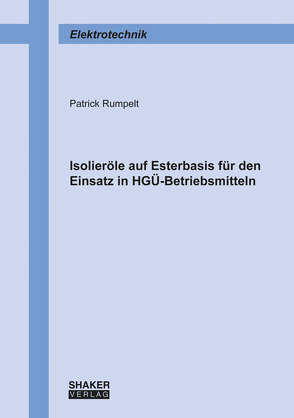 Elektrotechnik

Patrick Rumpelt

Isolieröle auf Esterbasis für den Einsatz in HGÜ-Betriebsmitteln

SHAKER
VERLAG